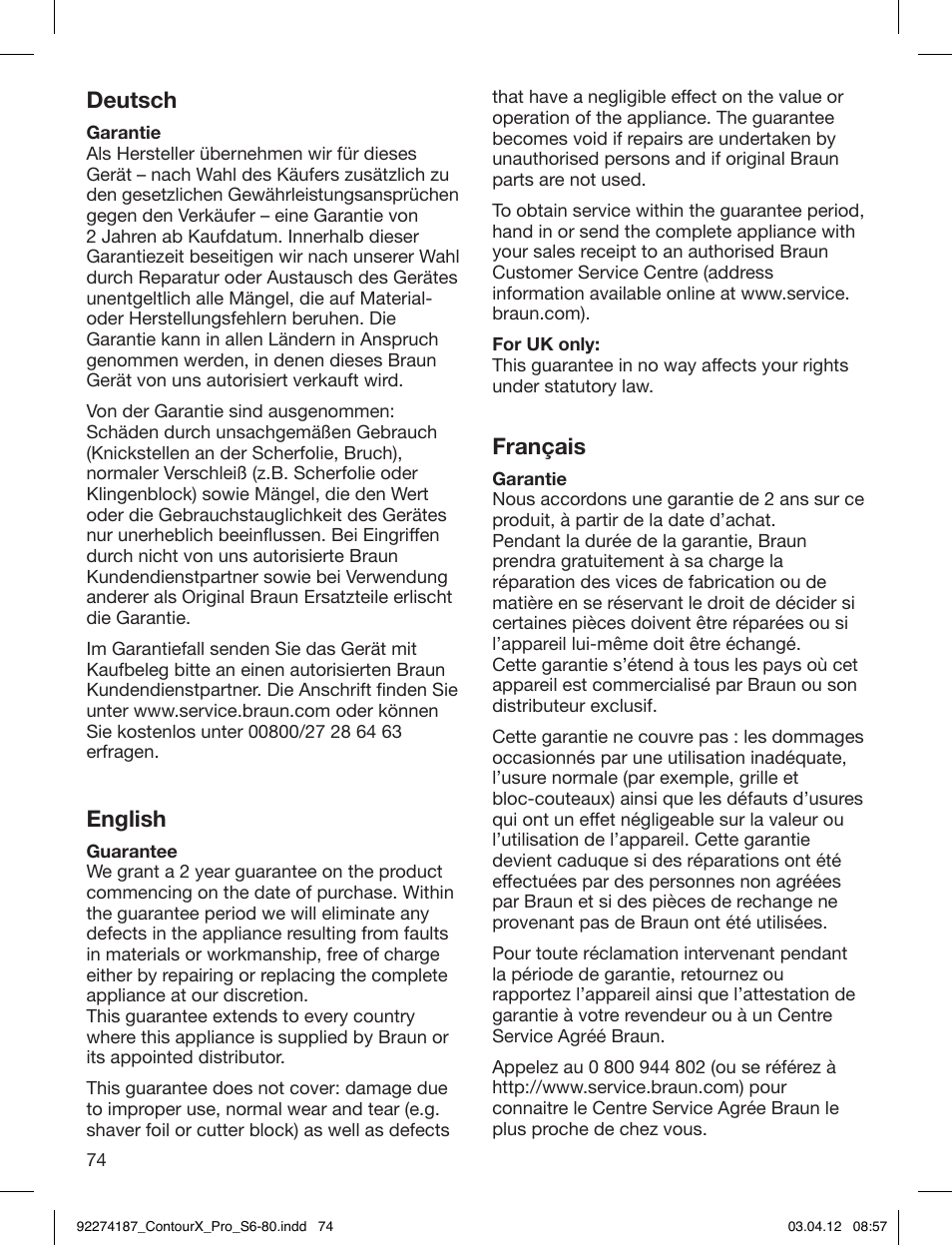 Deutsch

Garantie
Als Hersteller übernehmen wir für dieses Gerät – nach Wahl des Käufers zusätzlich zu den gesetzlichen Gewährleistungsansprüchen gegen den Verkäufer – eine Garantie von 2 Jahren ab Kaufdatum. Innerhalb dieser Garantiezeit beseitigen wir nach unserer Wahl durch Reparatur oder Austausch des Gerätes unentgeltlich alle Mängel, die auf Material- oder Herstellungsfehlern beruhen. Die Garantie kann in allen Ländern in Anspruch genommen werden, in denen dieses Braun Gerät von uns autorisiert verkauft wird.

Von der Garantie sind ausgenommen: Schäden durch unsachgemäßen Gebrauch (Knickstellen an der Scherfolie, Bruch), normaler Verschleiß (z.B. Scherfolie oder Klingenblock) sowie Mängel, die den Wert oder die Gebrauchstauglichkeit des Gerätes nur unerheblich beeinflussen. Bei Eingriffen durch nicht von uns autorisierte Braun Kundendienstpartner sowie bei Verwendung anderer als Original Braun Ersatzteile erlischt die Garantie.

Im Garantiefall senden Sie das Gerät mit Kaufbeleg bitte an einen autorisierten Braun Kundendienstpartner. Die Anschrift finden Sie unter www.service.braun.com oder können Sie kostenlos unter 00800/27 28 64 63 erfragen.

English

Guarantee
We grant a 2 year guarantee on the product commencing on the date of purchase. Within the guarantee period we will eliminate any defects in the appliance resulting from faults in materials or workmanship, free of charge either by repairing or replacing the complete appliance at our discretion.
This guarantee extends to every country where this appliance is supplied by Braun or its appointed distributor.

This guarantee does not cover: damage due to improper use, normal wear and tear (e.g. shaver foil or cutter block) as well as defects that have a negligible effect on the value or operation of the appliance. The guarantee becomes void if repairs are undertaken by unauthorised persons and if original Braun parts are not used.

To obtain service within the guarantee period, hand in or send the complete appliance with your sales receipt to an authorised Braun Customer Service Centre (address information available online at www.service.braun.com).

For UK only:
This guarantee in no way affects your rights under statutory law.

Français

Garantie
Nous accordons une garantie de 2 ans sur ce produit, à partir de la date d’achat.
Pendant la durée de la garantie, Braun prendra gratuitement à sa charge la réparation des vices de fabrication ou de matière en se réservant le droit de décider si certaines pièces doivent être réparées ou si l’appareil lui-même doit être échangé.
Cette garantie s’étend à tous les pays où cet appareil est commercialisé par Braun ou son distributeur exclusif.

Cette garantie ne couvre pas : les dommages occasionnés par une utilisation inadéquate, l’usure normale (par exemple, grille et bloc-couteaux) ainsi que les défauts d’usures qui ont un effet négligeable sur la valeur ou l’utilisation de l’appareil. Cette garantie devient caduque si des réparations ont été effectuées par des personnes non agréées par Braun et si des pièces de rechange ne provenant pas de Braun ont été utilisées.

Pour toute réclamation intervenant pendant la période de garantie, retournez ou rapportez l’appareil ainsi que l’attestation de garantie à votre revendeur ou à un Centre Service Agréé Braun.

Appelez au 0 800 944 802 (ou se référez à http://www.service.braun.com) pour connaitre le Centre Service Agrée Braun le plus proche de chez vous.

74

92274187_ContourX_Pro_S6-80.indd 74 03.04.12 08:57